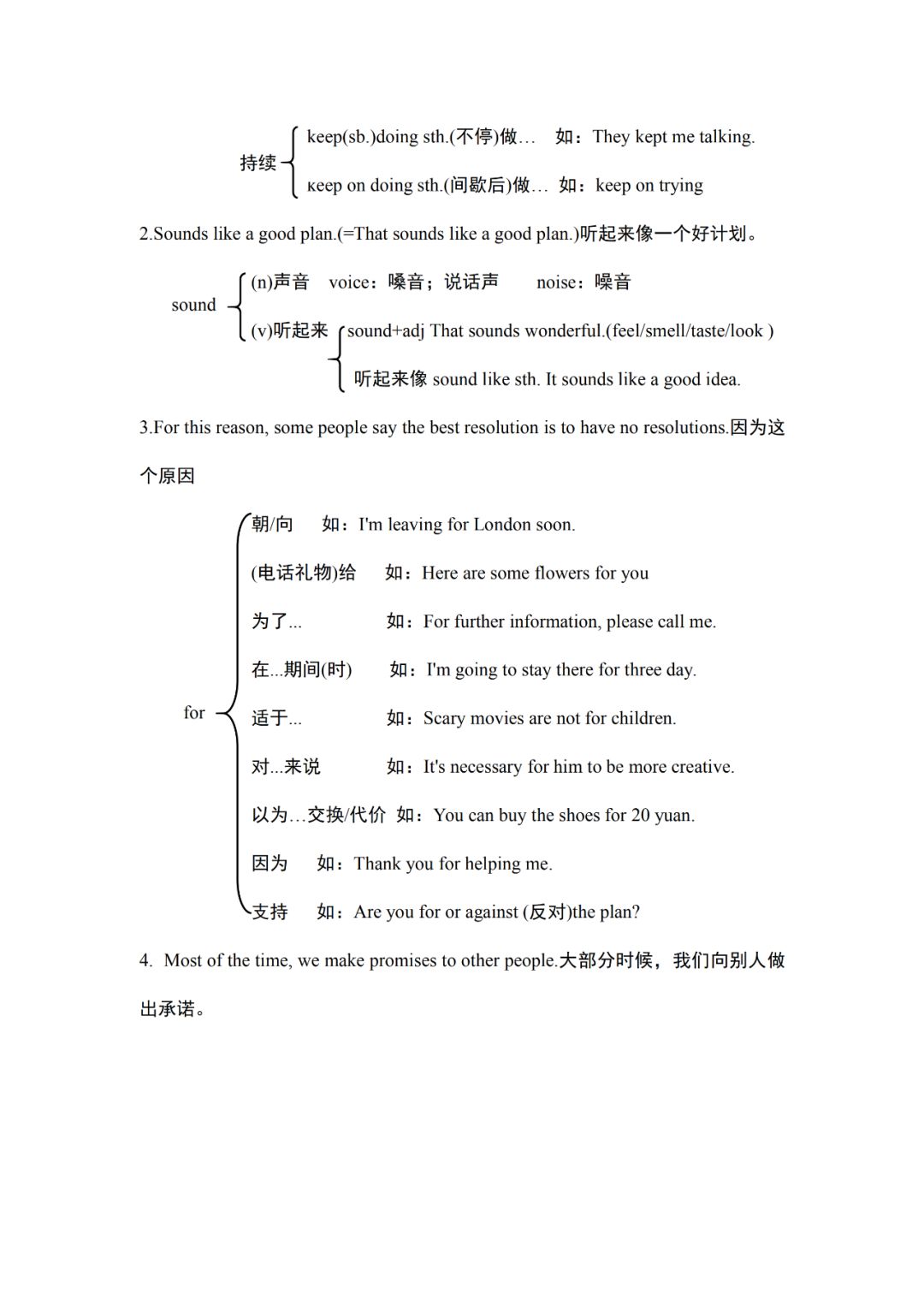 持续
keep(sb.)doing sth.(不停)做…　如：They kept me talking.
кeep on doing sth.(间歇后)做…　如：keep on trying

2.Sounds like a good plan.(=That sounds like a good plan.)听起来像一个好计划。

sound
(n)声音　voice：嗓音；说话声　　noise：噪音
(v)听起来
sound+adj That sounds wonderful.(feel/smell/taste/look )
听起来像 sound like sth. It sounds like a good idea.

3.For this reason, some people say the best resolution is to have no resolutions.因为这个原因

for
朝/向　如：I'm leaving for London soon.
(电话礼物)给　如：Here are some flowers for you
为了...　如：For further information, please call me.
在...期间(时)　如：I'm going to stay there for three day.
适于...　如：Scary movies are not for children.
对...来说　如：It's necessary for him to be more creative.
以为…交换/代价　如：You can buy the shoes for 20 yuan.
因为　如：Thank you for helping me.
支持　如：Are you for or against (反对)the plan?

4. Most of the time, we make promises to other people.大部分时候，我们向别人做出承诺。